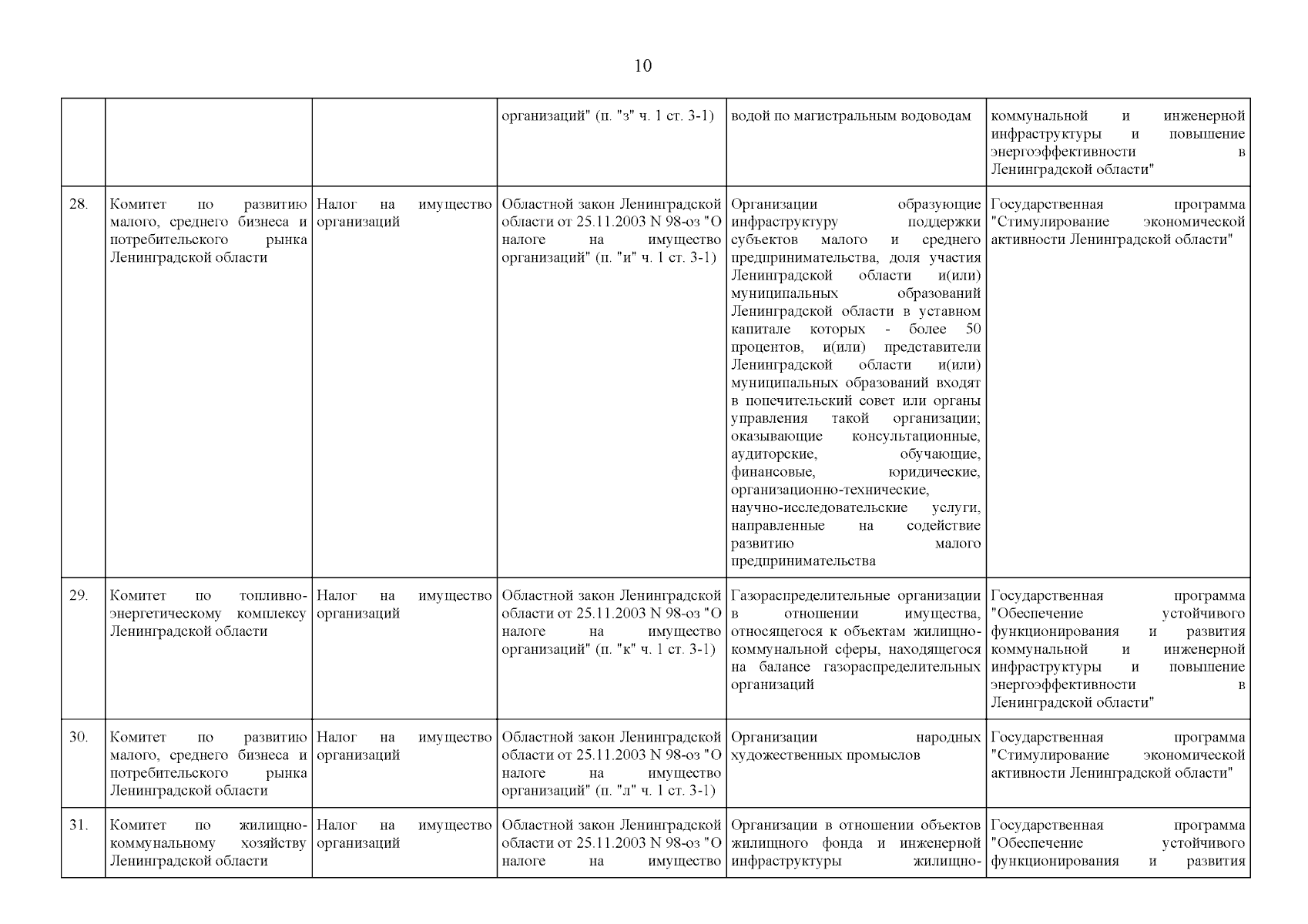 10

|  |  |  |  |  |  |
|---|---|---|---|---|---|
|  |  |  | организаций" (п. "з" ч. 1 ст. 3-1) | водой по магистральным водоводам | коммунальной и инженерной инфраструктуры и повышение энергоэффективности в Ленинградской области" |
| 28. | Комитет по развитию малого, среднего бизнеса и потребительского рынка Ленинградской области | Налог на имущество организаций | Областной закон Ленинградской области от 25.11.2003 N 98-оз "О налоге на имущество организаций" (п. "и" ч. 1 ст. 3-1) | Организации образующие инфраструктуру поддержки субъектов малого и среднего предпринимательства, доля участия Ленинградской области и(или) муниципальных образований Ленинградской области в уставном капитале которых - более 50 процентов, и(или) представители Ленинградской области и(или) муниципальных образований входят в попечительский совет или органы управления такой организации; оказывающие консультационные, аудиторские, обучающие, финансовые, юридические, организационно-технические, научно-исследовательские услуги, направленные на содействие развитию малого предпринимательства | Государственная программа "Стимулирование экономической активности Ленинградской области" |
| 29. | Комитет по топливно-энергетическому комплексу Ленинградской области | Налог на имущество организаций | Областной закон Ленинградской области от 25.11.2003 N 98-оз "О налоге на имущество организаций" (п. "к" ч. 1 ст. 3-1) | Газораспределительные организации в отношении имущества, относящегося к объектам жилищно-коммунальной сферы, находящегося на балансе газораспределительных организаций | Государственная программа "Обеспечение устойчивого функционирования и развития коммунальной и инженерной инфраструктуры и повышение энергоэффективности в Ленинградской области" |
| 30. | Комитет по развитию малого, среднего бизнеса и потребительского рынка Ленинградской области | Налог на имущество организаций | Областной закон Ленинградской области от 25.11.2003 N 98-оз "О налоге на имущество организаций" (п. "л" ч. 1 ст. 3-1) | Организации народных художественных промыслов | Государственная программа "Стимулирование экономической активности Ленинградской области" |
| 31. | Комитет по жилищно-коммунальному хозяйству Ленинградской области | Налог на имущество организаций | Областной закон Ленинградской области от 25.11.2003 N 98-оз "О налоге на имущество | Организации в отношении объектов жилищного фонда и инженерной инфраструктуры жилищно- | Государственная программа "Обеспечение устойчивого функционирования и развития |